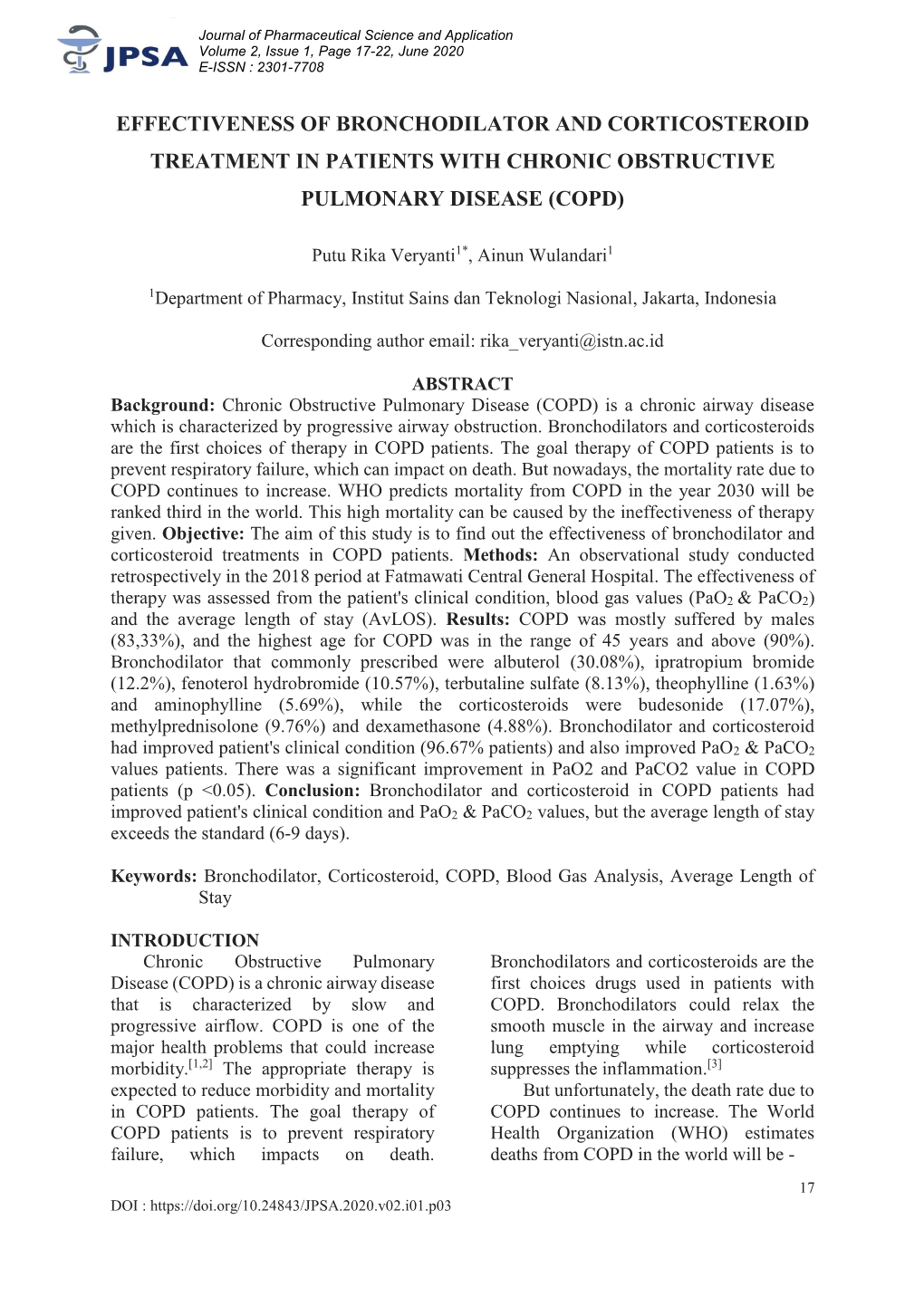 JPSA

Journal of Pharmaceutical Science and Application
Volume 2, Issue 1, Page 17-22, June 2020
E-ISSN : 2301-7708

EFFECTIVENESS OF BRONCHODILATOR AND CORTICOSTEROID TREATMENT IN PATIENTS WITH CHRONIC OBSTRUCTIVE PULMONARY DISEASE (COPD)

Putu Rika Veryanti$^{1*}$, Ainun Wulandari$^{1}$

$^{1}$Department of Pharmacy, Institut Sains dan Teknologi Nasional, Jakarta, Indonesia

Corresponding author email: rika_veryanti@istn.ac.id

ABSTRACT
Background: Chronic Obstructive Pulmonary Disease (COPD) is a chronic airway disease which is characterized by progressive airway obstruction. Bronchodilators and corticosteroids are the first choices of therapy in COPD patients. The goal therapy of COPD patients is to prevent respiratory failure, which can impact on death. But nowadays, the mortality rate due to COPD continues to increase. WHO predicts mortality from COPD in the year 2030 will be ranked third in the world. This high mortality can be caused by the ineffectiveness of therapy given. Objective: The aim of this study is to find out the effectiveness of bronchodilator and corticosteroid treatments in COPD patients. Methods: An observational study conducted retrospectively in the 2018 period at Fatmawati Central General Hospital. The effectiveness of therapy was assessed from the patient's clinical condition, blood gas values ($PaO_2$ & $PaCO_2$) and the average length of stay (AvLOS). Results: COPD was mostly suffered by males (83,33%), and the highest age for COPD was in the range of 45 years and above (90%). Bronchodilator that commonly prescribed were albuterol (30.08%), ipratropium bromide (12.2%), fenoterol hydrobromide (10.57%), terbutaline sulfate (8.13%), theophylline (1.63%) and aminophylline (5.69%), while the corticosteroids were budesonide (17.07%), methylprednisolone (9.76%) and dexamethasone (4.88%). Bronchodilator and corticosteroid had improved patient's clinical condition (96.67% patients) and also improved $PaO_2$ & $PaCO_2$ values patients. There was a significant improvement in PaO2 and PaCO2 value in COPD patients (p <0.05). Conclusion: Bronchodilator and corticosteroid in COPD patients had improved patient's clinical condition and $PaO_2$ & $PaCO_2$ values, but the average length of stay exceeds the standard (6-9 days).

Keywords: Bronchodilator, Corticosteroid, COPD, Blood Gas Analysis, Average Length of Stay

INTRODUCTION
Chronic Obstructive Pulmonary Disease (COPD) is a chronic airway disease that is characterized by slow and progressive airflow. COPD is one of the major health problems that could increase morbidity.$^{[1,2]}$ The appropriate therapy is expected to reduce morbidity and mortality in COPD patients. The goal therapy of COPD patients is to prevent respiratory failure, which impacts on death.

Bronchodilators and corticosteroids are the first choices drugs used in patients with COPD. Bronchodilators could relax the smooth muscle in the airway and increase lung emptying while corticosteroid suppresses the inflammation.$^{[3]}$

But unfortunately, the death rate due to COPD continues to increase. The World Health Organization (WHO) estimates deaths from COPD in the world will be -

17

DOI : https://doi.org/10.24843/JPSA.2020.v02.i01.p03